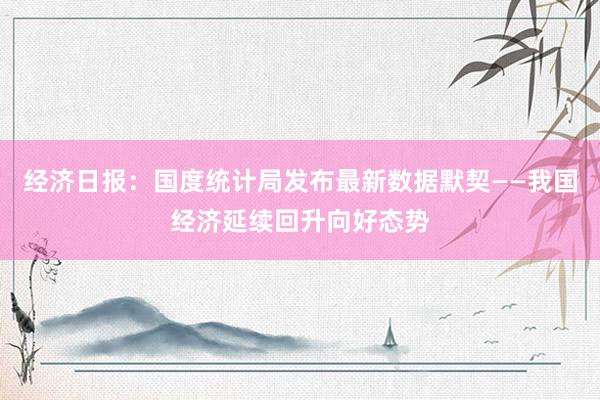 经济日报：国度统计局发布最新数据默契——我国经济延续回升向好态势